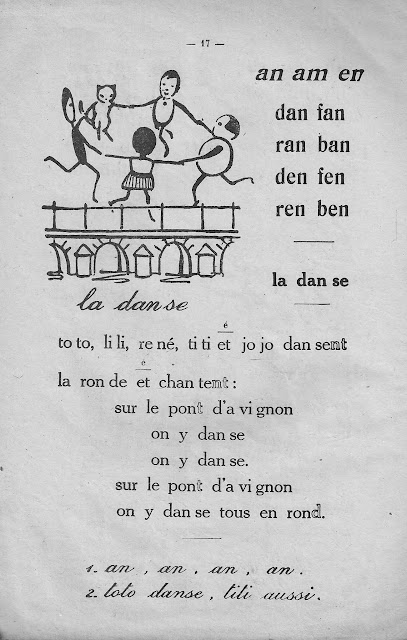 — 17 —

an am en

dan fan
ran ban
den fen
ren ben

la dan se

la danse

to to, li li, re né, ti ti et jo jo dan sent

la ron de et chan tent :

sur le pont d'a vi gnon
on y dan se
on y dan se.
sur le pont d'a vi gnon
on y dan se tous en rond.

1. an , an , an , an .
2. toto danse , tili aussi .